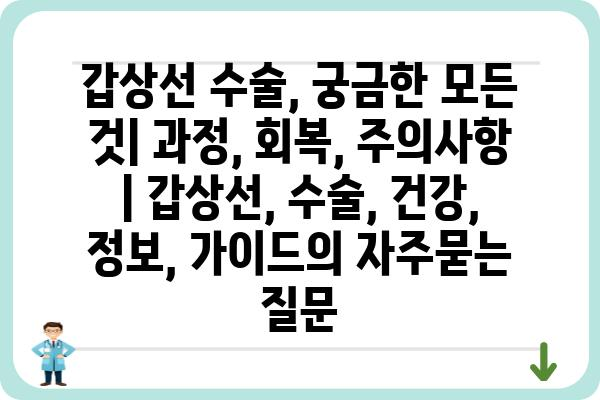 갑상선 수술, 궁금한 모든 것| 과정, 회복, 주의사항 | 갑상선, 수술, 건강, 정보, 가이드의 자주묻는 질문